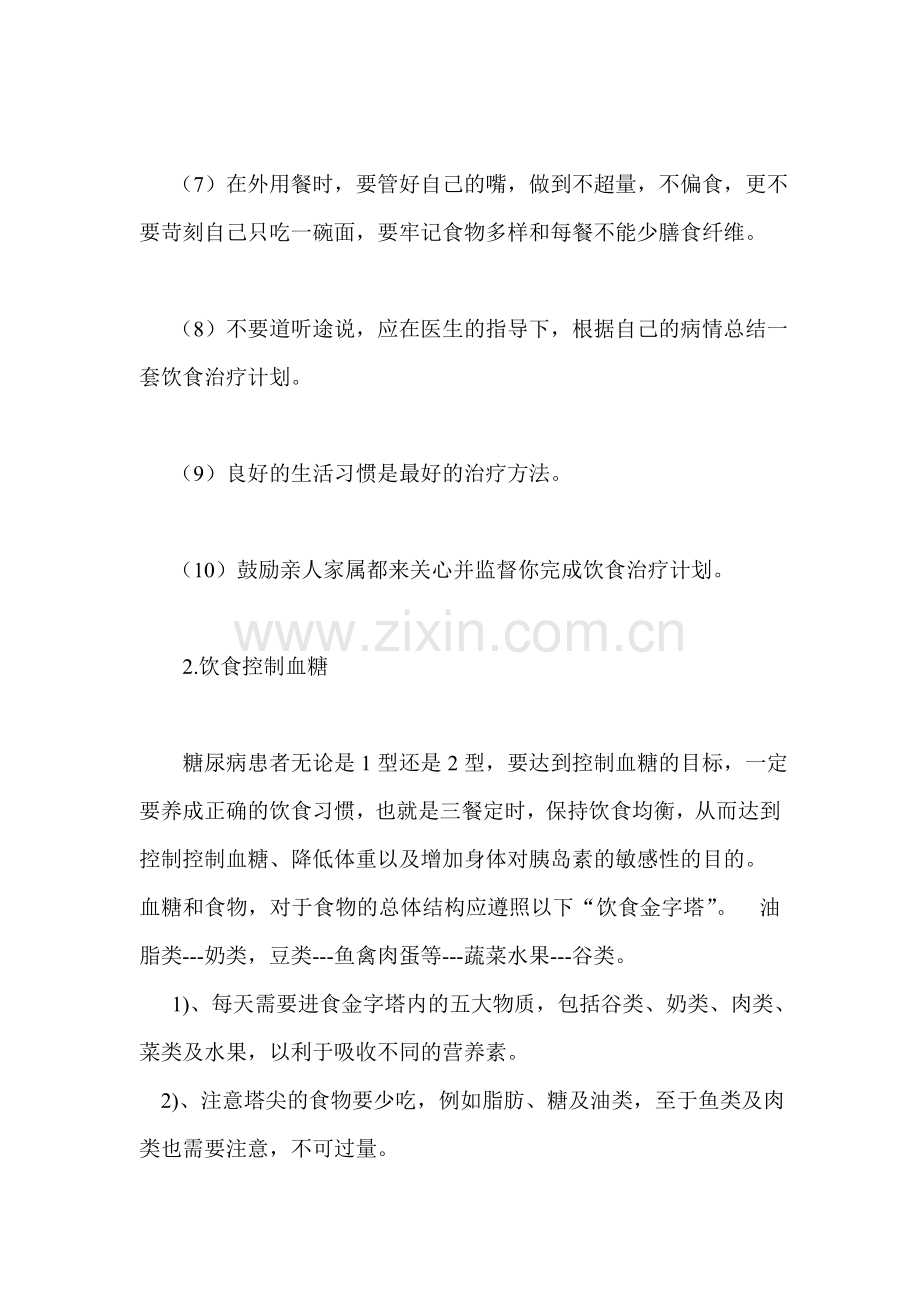 （7）在外用餐时，要管好自己的嘴，做到不超量，不偏食，更不要苛刻自己只吃一碗面，要牢记食物多样和每餐不能少膳食纤维。

（8）不要道听途说，应在医生的指导下，根据自己的病情总结一套饮食治疗计划。

（9）良好的生活习惯是最好的治疗方法。

（10）鼓励亲人家属都来关心并监督你完成饮食治疗计划。

www.zixin.com.cn

2.饮食控制血糖

糖尿病患者无论是 1 型还是 2 型，要达到控制血糖的目标，一定要养成正确的饮食习惯，也就是三餐定时，保持饮食均衡，从而达到控制控制血糖、降低体重以及增加身体对胰岛素的敏感性的目的。血糖和食物，对于食物的总体结构应遵照以下“饮食金字塔”。 油脂类---奶类，豆类---鱼禽肉蛋等---蔬菜水果---谷类。

1)、每天需要进食金字塔内的五大物质，包括谷类、奶类、肉类、菜类及水果，以利于吸收不同的营养素。

2)、注意塔尖的食物要少吃，例如脂肪、糖及油类，至于鱼类及肉类也需要注意，不可过量。